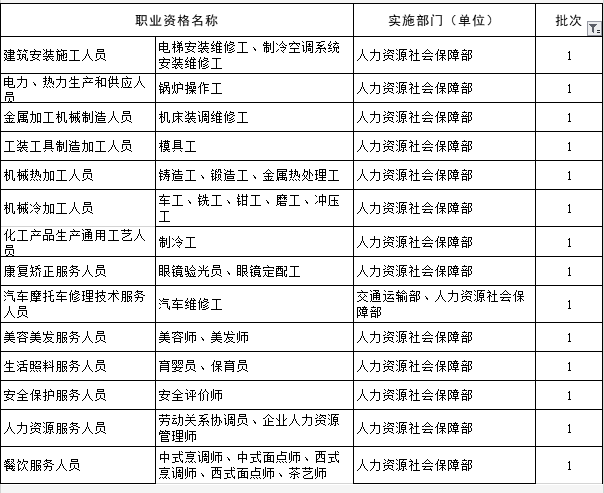 | 职业资格名称 | | 实施部门（单位） | 批次 |
|---|---|---|---|
| 建筑安装施工人员 | 电梯安装维修工、制冷空调系统安装维修工 | 人力资源社会保障部 | 1 |
| 电力、热力生产和供应人员 | 锅炉操作工 | 人力资源社会保障部 | 1 |
| 金属加工机械制造人员 | 机床装调维修工 | 人力资源社会保障部 | 1 |
| 工装工具制造加工人员 | 模具工 | 人力资源社会保障部 | 1 |
| 机械热加工人员 | 铸造工、锻造工、金属热处理工 | 人力资源社会保障部 | 1 |
| 机械冷加工人员 | 车工、铣工、钳工、磨工、冲压工 | 人力资源社会保障部 | 1 |
| 化工产品生产通用工艺人员 | 制冷工 | 人力资源社会保障部 | 1 |
| 康复矫正服务人员 | 眼镜验光员、眼镜定配工 | 人力资源社会保障部 | 1 |
| 汽车摩托车修理技术服务人员 | 汽车维修工 | 交通运输部、人力资源社会保障部 | 1 |
| 美容美发服务人员 | 美容师、美发师 | 人力资源社会保障部 | 1 |
| 生活照料服务人员 | 育婴员、保育员 | 人力资源社会保障部 | 1 |
| 安全保护服务人员 | 安全评价师 | 人力资源社会保障部 | 1 |
| 人力资源服务人员 | 劳动关系协调员、企业人力资源管理师 | 人力资源社会保障部 | 1 |
| 餐饮服务人员 | 中式烹调师、中式面点师、西式烹调师、西式面点师、茶艺师 | 人力资源社会保障部 | 1 |